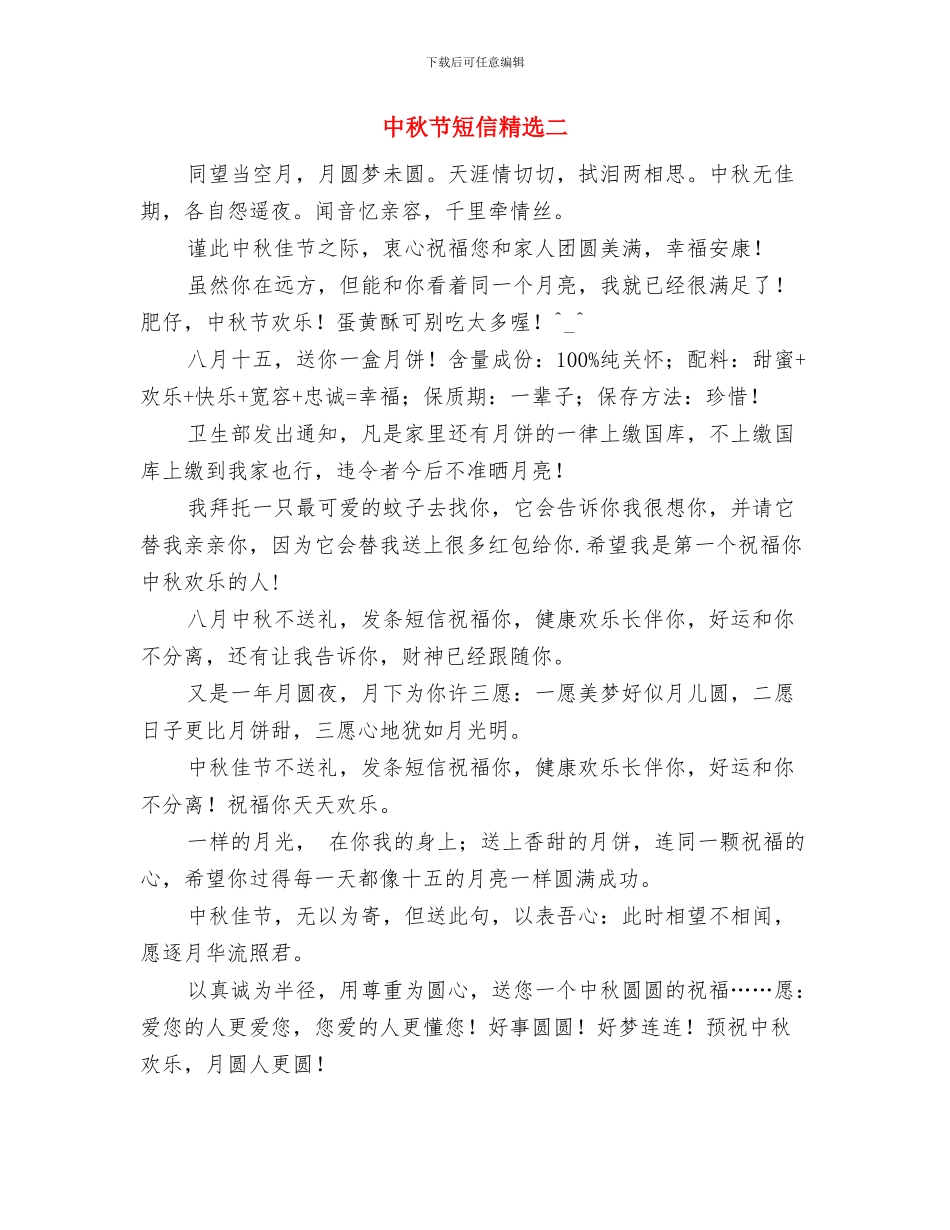 下载后可任意编辑

中秋节短信精选二

同望当空月，月圆梦未圆。天涯情切切，拭泪两相思。中秋无佳期，各自怨遥夜。闻音忆亲容，千里牵情丝。

谨此中秋佳节之际，衷心祝福您和家人团圆美满，幸福安康！

虽然你在远方，但能和你看着同一个月亮，我就已经很满足了！肥仔，中秋节欢乐！蛋黄酥可别吃太多喔！^_^

八月十五，送你一盒月饼！含量成份：100%纯关怀；配料：甜蜜+欢乐+快乐+宽容+忠诚=幸福；保质期：一辈子；保存方法：珍惜！

卫生部发出通知，凡是家里还有月饼的一律上缴国库，不上缴国库上缴到我家也行，违令者今后不准晒月亮！

我拜托一只最可爱的蚊子去找你，它会告诉你我很想你，并请它替我亲亲你，因为它会替我送上很多红包给你.希望我是第一个祝福你中秋欢乐的人!

八月中秋不送礼，发条短信祝福你，健康欢乐长伴你，好运和你不分离，还有让我告诉你，财神已经跟随你。

又是一年月圆夜，月下为你许三愿：一愿美梦好似月儿圆，二愿日子更比月饼甜，三愿心地犹如月光明。

中秋佳节不送礼，发条短信祝福你，健康欢乐长伴你，好运和你不分离！祝福你天天欢乐。

一样的月光， 在你我的身上；送上香甜的月饼，连同一颗祝福的心，希望你过得每一天都像十五的月亮一样圆满成功。

中秋佳节，无以为寄，但送此句，以表吾心：此时相望不相闻，愿逐月华流照君。

以真诚为半径，用尊重为圆心，送您一个中秋圆圆的祝福……愿：爱您的人更爱您，您爱的人更懂您！好事圆圆！好梦连连！预祝中秋欢乐，月圆人更圆！